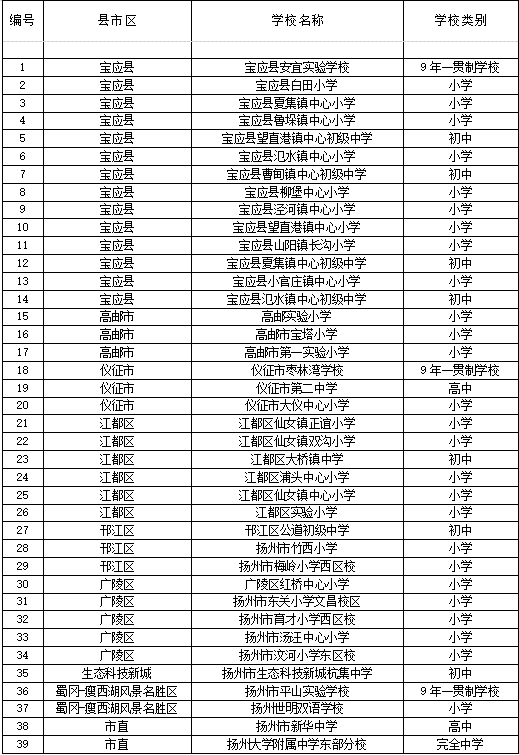 | 编号 | 县市区 | 学校名称 | 学校类别 |
|---|---|---|---|
| | | | |
| 1 | 宝应县 | 宝应县安宜实验学校 | 9年一贯制学校 |
| 2 | 宝应县 | 宝应县白田小学 | 小学 |
| 3 | 宝应县 | 宝应县夏集镇中心小学 | 小学 |
| 4 | 宝应县 | 宝应县鲁垛镇中心小学 | 小学 |
| 5 | 宝应县 | 宝应县望直港镇中心初级中学 | 初中 |
| 6 | 宝应县 | 宝应县氾水镇中心小学 | 小学 |
| 7 | 宝应县 | 宝应县曹甸镇中心初级中学 | 初中 |
| 8 | 宝应县 | 宝应县柳堡中心小学 | 小学 |
| 9 | 宝应县 | 宝应县泾河镇中心小学 | 小学 |
| 10 | 宝应县 | 宝应县望直港镇中心小学 | 小学 |
| 11 | 宝应县 | 宝应县山阳镇长沟小学 | 小学 |
| 12 | 宝应县 | 宝应县夏集镇中心初级中学 | 初中 |
| 13 | 宝应县 | 宝应县小官庄镇中心小学 | 小学 |
| 14 | 宝应县 | 宝应县氾水镇中心初级中学 | 初中 |
| 15 | 高邮市 | 高邮实验小学 | 小学 |
| 16 | 高邮市 | 高邮市宝塔小学 | 小学 |
| 17 | 高邮市 | 高邮市第一实验小学 | 小学 |
| 18 | 仪征市 | 仪征市枣林湾学校 | 9年一贯制学校 |
| 19 | 仪征市 | 仪征市第二中学 | 高中 |
| 20 | 仪征市 | 仪征市大仪中心小学 | 小学 |
| 21 | 江都区 | 江都区仙女镇正谊小学 | 小学 |
| 22 | 江都区 | 江都区仙女镇双沟小学 | 小学 |
| 23 | 江都区 | 江都区大桥镇中学 | 初中 |
| 24 | 江都区 | 江都区浦头中心小学 | 小学 |
| 25 | 江都区 | 江都区仙女镇中心小学 | 小学 |
| 26 | 江都区 | 江都区实验小学 | 小学 |
| 27 | 邗江区 | 邗江区公道初级中学 | 初中 |
| 28 | 邗江区 | 扬州市竹西小学 | 小学 |
| 29 | 邗江区 | 扬州市梅岭小学西区校 | 小学 |
| 30 | 广陵区 | 广陵区红桥中心小学 | 小学 |
| 31 | 广陵区 | 扬州市东关小学文昌校区 | 小学 |
| 32 | 广陵区 | 扬州市育才小学西区校 | 小学 |
| 33 | 广陵区 | 扬州市汤汪中心小学 | 小学 |
| 34 | 广陵区 | 扬州市汶河小学东区校 | 小学 |
| 35 | 生态科技新城 | 扬州市生态科技新城杭集中学 | 初中 |
| 36 | 蜀冈-瘦西湖风景名胜区 | 扬州市平山实验学校 | 9年一贯制学校 |
| 37 | 蜀冈-瘦西湖风景名胜区 | 扬州世明双语学校 | 小学 |
| 38 | 市直 | 扬州市新华中学 | 高中 |
| 39 | 市直 | 扬州大学附属中学东部分校 | 完全中学 |